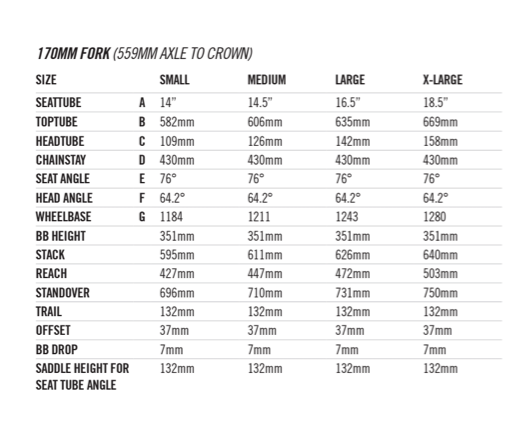 170MM FORK (559MM AXLE TO CROWN)

| SIZE | | SMALL | MEDIUM | LARGE | X-LARGE |
|---|---|---|---|---|---|
| SEATTUBE | A | 14" | 14.5" | 16.5" | 18.5" |
| TOPTUBE | B | 582mm | 606mm | 635mm | 669mm |
| HEADTUBE | C | 109mm | 126mm | 142mm | 158mm |
| CHAINSTAY | D | 430mm | 430mm | 430mm | 430mm |
| SEAT ANGLE | E | 76° | 76° | 76° | 76° |
| HEAD ANGLE | F | 64.2° | 64.2° | 64.2° | 64.2° |
| WHEELBASE | G | 1184 | 1211 | 1243 | 1280 |
| BB HEIGHT | | 351mm | 351mm | 351mm | 351mm |
| STACK | | 595mm | 611mm | 626mm | 640mm |
| REACH | | 427mm | 447mm | 472mm | 503mm |
| STANDOVER | | 696mm | 710mm | 731mm | 750mm |
| TRAIL | | 132mm | 132mm | 132mm | 132mm |
| OFFSET | | 37mm | 37mm | 37mm | 37mm |
| BB DROP | | 7mm | 7mm | 7mm | 7mm |
| SADDLE HEIGHT FOR SEAT TUBE ANGLE | | 132mm | 132mm | 132mm | 132mm |